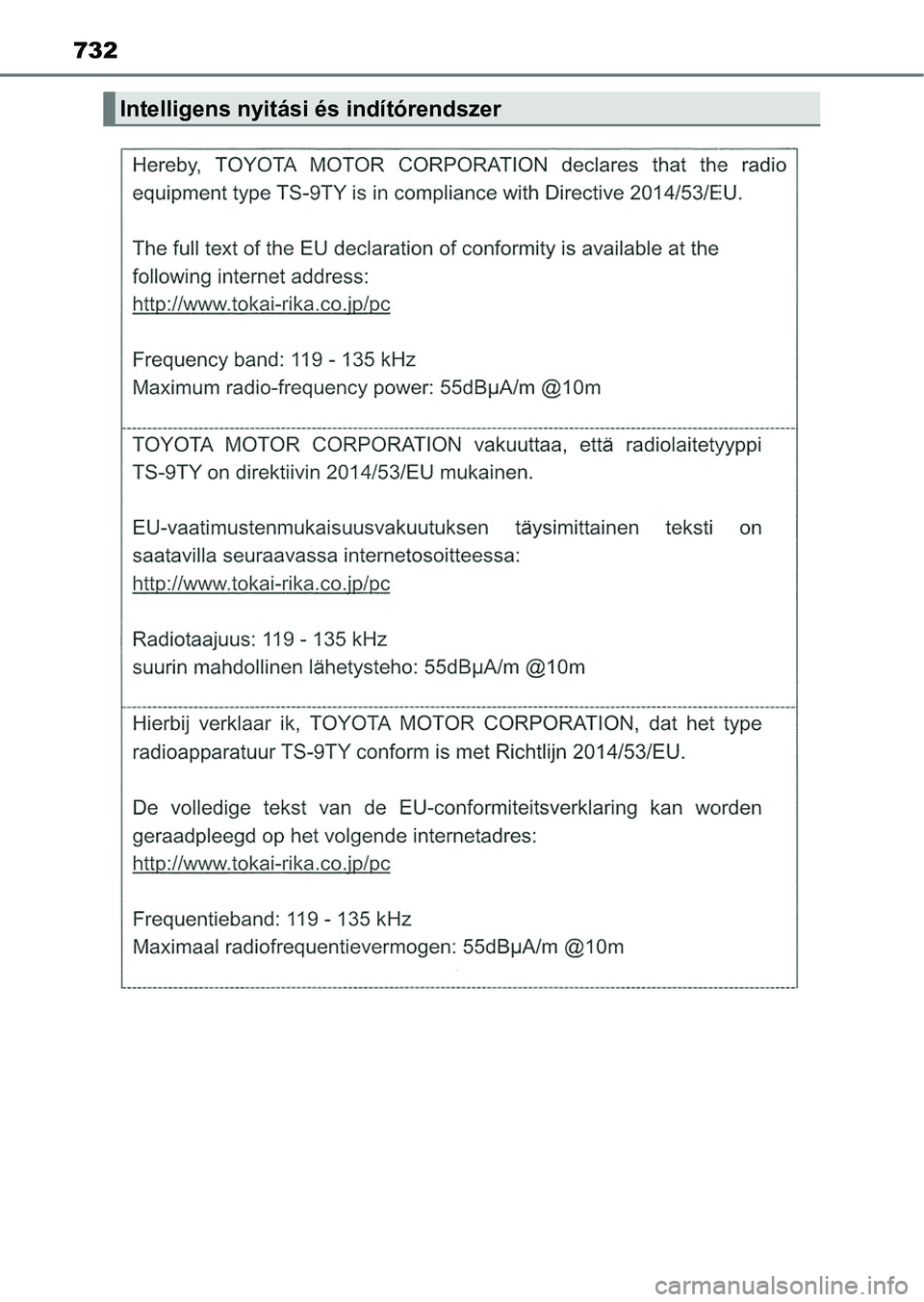 732

Intelligens nyitási és indítórendszer

Hereby, TOYOTA MOTOR CORPORATION declares that the radio equipment type TS-9TY is in compliance with Directive 2014/53/EU.

The full text of the EU declaration of conformity is available at the following internet address:
http://www.tokai-rika.co.jp/pc

Frequency band: 119 - 135 kHz
Maximum radio-frequency power: 55dBμA/m @10m

TOYOTA MOTOR CORPORATION vakuuttaa, että radiolaitetyyppi TS-9TY on direktiivin 2014/53/EU mukainen.

EU-vaatimustenmukaisuusvakuutuksen täysimittainen teksti on saatavilla seuraavassa internetosoitteessa:
http://www.tokai-rika.co.jp/pc

Radiotaajuus: 119 - 135 kHz
suurin mahdollinen lähetysteho: 55dBμA/m @10m

Hierbij verklaar ik, TOYOTA MOTOR CORPORATION, dat het type radioapparatuur TS-9TY conform is met Richtlijn 2014/53/EU.

De volledige tekst van de EU-conformiteitsverklaring kan worden geraadpleegd op het volgende internetadres:
http://www.tokai-rika.co.jp/pc

Frequentieband: 119 - 135 kHz
Maximaal radiofrequentievermogen: 55dBμA/m @10m

carmanualsonline.info